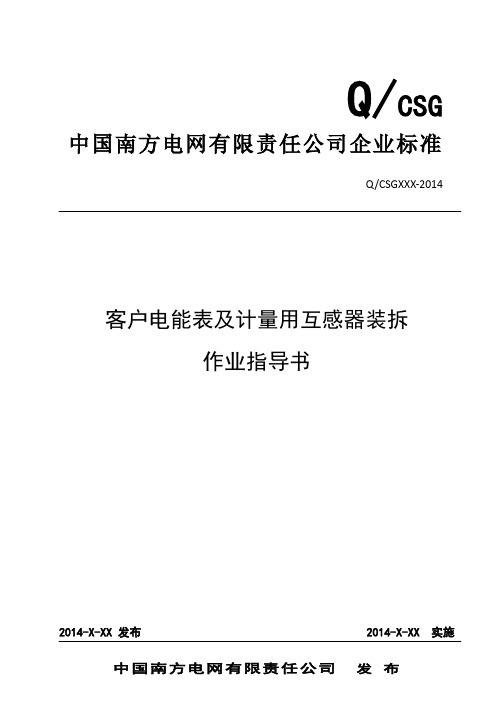 Q/CSG

中国南方电网有限责任公司企业标准

Q/CSGXXX-2014

客户电能表及计量用互感器装拆

作业指导书

2014-X-XX 发布

2014-X-XX 实施

中国南方电网有限责任公司 发 布